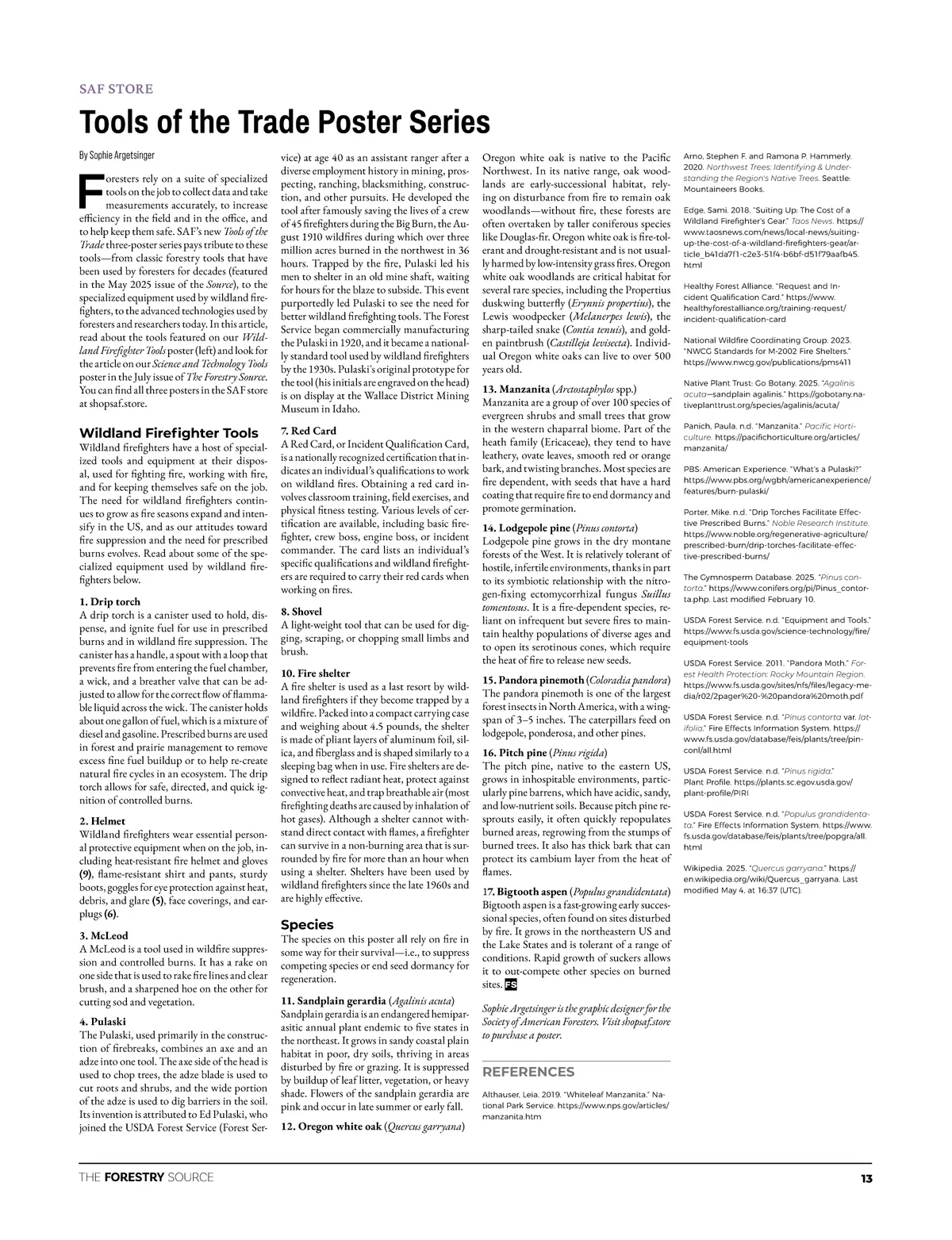 SAF STORE

Tools of the Trade Poster Series

By Sophie Argetsinger

Foresters rely on a suite of specialized tools on the job to collect data and take measurements accurately, to increase efficiency in the field and in the office, and to help keep them safe. SAF's new Tools of the Trade three-poster series pays tribute to these tools—from classic forestry tools that have been used by foresters for decades (featured in the May 2025 issue of the Source), to the specialized equipment used by wildland firefighters, to the advanced technologies used by foresters and researchers today. In this article, read about the tools featured on our Wildland Firefighter Tools poster (left) and look for the article on our Science and Technology Tools poster in the July issue of The Forestry Source. You can find all three posters in the SAF store at shopsaf.store.

Wildland Firefighter Tools

Wildland firefighters have a host of specialized tools and equipment at their disposal, used for fighting fire, working with fire, and for keeping themselves safe on the job. The need for wildland firefighters continues to grow as fire seasons expand and intensify in the US, and as our attitudes toward fire suppression and the need for prescribed burns evolves. Read about some of the specialized equipment used by wildland firefighters below.

1. Drip torch
A drip torch is a canister used to hold, dispense, and ignite fuel for use in prescribed burns and in wildland fire suppression. The canister has a handle, a spout with a loop that prevents fire from entering the fuel chamber, a wick, and a breather valve that can be adjusted to allow for the correct flow of flammable liquid across the wick. The canister holds about one gallon of fuel, which is a mixture of diesel and gasoline. Prescribed burns are used in forest and prairie management to remove excess fine fuel buildup or to help re-create natural fire cycles in an ecosystem. The drip torch allows for safe, directed, and quick ignition of controlled burns.

2. Helmet
Wildland firefighters wear essential personal protective equipment when on the job, including heat-resistant fire helmet and gloves (9), flame-resistant shirt and pants, sturdy boots, goggles for eye protection against heat, debris, and glare (5), face coverings, and earplugs (6).

3. McLeod
A McLeod is a tool used in wildfire suppression and controlled burns. It has a rake on one side that is used to rake fire lines and clear brush, and a sharpened hoe on the other for cutting sod and vegetation.

4. Pulaski
The Pulaski, used primarily in the construction of firebreaks, combines an axe and an adze into one tool. The axe side of the head is used to chop trees, the adze blade is used to cut roots and shrubs, and the wide portion of the adze is used to dig barriers in the soil. Its invention is attributed to Ed Pulaski, who joined the USDA Forest Service (Forest Service) at age 40 as an assistant ranger after a diverse employment history in mining, prospecting, ranching, blacksmithing, construction, and other pursuits. He developed the tool after famously saving the lives of a crew of 45 firefighters during the Big Burn, the August 1910 wildfires during which over three million acres burned in the northwest in 36 hours. Trapped by the fire, Pulaski led his men to shelter in an old mine shaft, waiting for hours for the blaze to subside. This event purportedly led Pulaski to see the need for better wildland firefighting tools. The Forest Service began commercially manufacturing the Pulaski in 1920, and it became a nationally standard tool used by wildland firefighters by the 1930s. Pulaski's original prototype for the tool (his initials are engraved on the head) is on display at the Wallace District Mining Museum in Idaho.

7. Red Card
A Red Card, or Incident Qualification Card, is a nationally recognized certification that indicates an individual's qualifications to work on wildland fires. Obtaining a red card involves classroom training, field exercises, and physical fitness testing. Various levels of certification are available, including basic firefighter, crew boss, engine boss, or incident commander. The card lists an individual's specific qualifications and wildland firefighters are required to carry their red cards when working on fires.

8. Shovel
A light-weight tool that can be used for digging, scraping, or chopping small limbs and brush.

10. Fire shelter
A fire shelter is used as a last resort by wildland firefighters if they become trapped by a wildfire. Packed into a compact carrying case and weighing about 4.5 pounds, the shelter is made of pliant layers of aluminum foil, silica, and fiberglass and is shaped similarly to a sleeping bag when in use. Fire shelters are designed to reflect radiant heat, protect against convective heat, and trap breathable air (most firefighting deaths are caused by inhalation of hot gases). Although a shelter cannot withstand direct contact with flames, a firefighter can survive in a non-burning area that is surrounded by fire for more than an hour when using a shelter. Shelters have been used by wildland firefighters since the late 1960s and are highly effective.

Species

The species on this poster all rely on fire in some way for their survival—i.e., to suppress competing species or end seed dormancy for regeneration.

11. Sandplain gerardia (Agalinis acuta)
Sandplain gerardia is an endangered hemiparasitic annual plant endemic to five states in the northeast. It grows in sandy coastal plain habitat in poor, dry soils, thriving in areas disturbed by fire or grazing. It is suppressed by buildup of leaf litter, vegetation, or heavy shade. Flowers of the sandplain gerardia are pink and occur in late summer or early fall.

12. Oregon white oak (Quercus garryana)
Oregon white oak is native to the Pacific Northwest. In its native range, oak woodlands are early-successional habitat, relying on disturbance from fire to remain oak woodlands—without fire, these forests are often overtaken by taller coniferous species like Douglas-fir. Oregon white oak is fire-tolerant and drought-resistant and is not usually harmed by low-intensity grass fires. Oregon white oak woodlands are critical habitat for several rare species, including the Propertius duskwing butterfly (Erynnis propertius), the Lewis woodpecker (Melanerpes lewis), the sharp-tailed snake (Contia tenuis), and golden paintbrush (Castilleja levisecta). Individual Oregon white oaks can live to over 500 years old.

13. Manzanita (Arctostaphylos spp.)
Manzanita are a group of over 100 species of evergreen shrubs and small trees that grow in the western chaparral biome. Part of the heath family (Ericaceae), they tend to have leathery, ovate leaves, smooth red or orange bark, and twisting branches. Most species are fire dependent, with seeds that have a hard coating that require fire to end dormancy and promote germination.

14. Lodgepole pine (Pinus contorta)
Lodgepole pine grows in the dry montane forests of the West. It is relatively tolerant of hostile, infertile environments, thanks in part to its symbiotic relationship with the nitrogen-fixing ectomycorrhizal fungus Suillus tomentosus. It is a fire-dependent species, reliant on infrequent but severe fires to maintain healthy populations of diverse ages and to open its serotinous cones, which require the heat of fire to release new seeds.

15. Pandora pinemoth (Coloradia pandora)
The pandora pinemoth is one of the largest forest insects in North America, with a wingspan of 3–5 inches. The caterpillars feed on lodgepole, ponderosa, and other pines.

16. Pitch pine (Pinus rigida)
The pitch pine, native to the eastern US, grows in inhospitable environments, particularly pine barrens, which have acidic, sandy, and low-nutrient soils. Because pitch pine resprouts easily, it often quickly repopulates burned areas, regrowing from the stumps of burned trees. It also has thick bark that can protect its cambium layer from the heat of flames.

17. Bigtooth aspen (Populus grandidentata)
Bigtooth aspen is a fast-growing early successional species, often found on sites disturbed by fire. It grows in the northeastern US and the Lake States and is tolerant of a range of conditions. Rapid growth of suckers allows it to out-compete other species on burned sites. FS

Sophie Argetsinger is the graphic designer for the Society of American Foresters. Visit shopsaf.store to purchase a poster.

REFERENCES

Althauser, Leia. 2019. "Whiteleaf Manzanita." National Park Service. https://www.nps.gov/articles/manzanita.htm

Arno, Stephen F. and Ramona P. Hammerly. 2020. Northwest Trees: Identifying & Understanding the Region's Native Trees. Seattle: Mountaineers Books.

Edge, Sami. 2018. "Suiting Up: The Cost of a Wildland Firefighter's Gear." Taos News. https://www.taosnews.com/news/local-news/suiting-up-the-cost-of-a-wildland-firefighters-gear/article_b41da7f1-c2e3-51f4-b6bf-d51f79aafb45.html

Healthy Forest Alliance. "Request and Incident Qualification Card." https://www.healthyforestalliance.org/training-request/incident-qualification-card

National Wildfire Coordinating Group. 2023. "NWCG Standards for M-2002 Fire Shelters." https://www.nwcg.gov/publications/pms411

Native Plant Trust: Go Botany. 2025. "Agalinis acuta—sandplain agalinis." https://gobotany.nativeplanttrust.org/species/agalinis/acuta/

Panich, Paula. n.d. "Manzanita." Pacific Horticulture. https://pacifichorticulture.org/articles/manzanita/

PBS: American Experience. "What's a Pulaski?" https://www.pbs.org/wgbh/americanexperience/features/burn-pulaski/

Porter, Mike. n.d. "Drip Torches Facilitate Effective Prescribed Burns." Noble Research Institute. https://www.noble.org/regenerative-agriculture/prescribed-burn/drip-torches-facilitate-effective-prescribed-burns/

The Gymnosperm Database. 2025. "Pinus contorta." https://www.conifers.org/pi/Pinus_contorta.php. Last modified February 10.

USDA Forest Service. n.d. "Equipment and Tools." https://www.fs.usda.gov/science-technology/fire/equipment-tools

USDA Forest Service. 2011. "Pandora Moth." Forest Health Protection: Rocky Mountain Region. https://www.fs.usda.gov/sites/nfs/files/legacy-media/r02/2pager%20-%20pandora%20moth.pdf

USDA Forest Service. n.d. "Pinus contorta var. latifolia." Fire Effects Information System. https://www.fs.usda.gov/database/feis/plants/tree/pinconl/all.html

USDA Forest Service. n.d. "Pinus rigida." Plant Profile. https://plants.sc.egov.usda.gov/plant-profile/PIRI

USDA Forest Service. n.d. "Populus grandidentata." Fire Effects Information System. https://www.fs.usda.gov/database/feis/plants/tree/popgra/all.html

Wikipedia. 2025. "Quercus garryana." https://en.wikipedia.org/wiki/Quercus_garryana. Last modified May 4, at 16:37 (UTC).

THE FORESTRY SOURCE 13